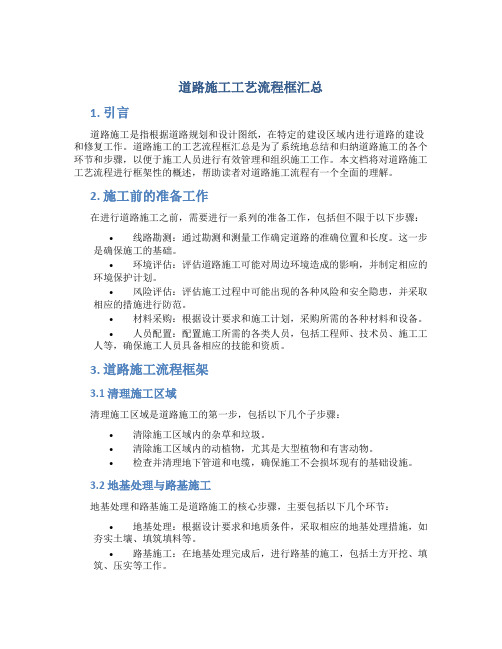 道路施工工艺流程框汇总

1. 引言

道路施工是指根据道路规划和设计图纸，在特定的建设区域内进行道路的建设和修复工作。道路施工的工艺流程框汇总是为了系统地总结和归纳道路施工的各个环节和步骤，以便于施工人员进行有效管理和组织施工工作。本文档将对道路施工工艺流程进行框架性的概述，帮助读者对道路施工流程有一个全面的理解。

2. 施工前的准备工作

在进行道路施工之前，需要进行一系列的准备工作，包括但不限于以下步骤：

• 线路勘测：通过勘测和测量工作确定道路的准确位置和长度。这一步是确保施工的基础。
• 环境评估：评估道路施工可能对周边环境造成的影响，并制定相应的环境保护计划。
• 风险评估：评估施工过程中可能出现的各种风险和安全隐患，并采取相应的措施进行防范。
• 材料采购：根据设计要求和施工计划，采购所需的各种材料和设备。
• 人员配置：配置施工所需的各类人员，包括工程师、技术员、施工工人等，确保施工人员具备相应的技能和资质。

3. 道路施工流程框架

3.1 清理施工区域

清理施工区域是道路施工的第一步，包括以下几个子步骤：

• 清除施工区域内的杂草和垃圾。
• 清除施工区域内的动植物，尤其是大型植物和有害动物。
• 检查并清理地下管道和电缆，确保施工不会损坏现有的基础设施。

3.2 地基处理与路基施工

地基处理和路基施工是道路施工的核心步骤，主要包括以下几个环节：

• 地基处理：根据设计要求和地质条件，采取相应的地基处理措施，如夯实土壤、填筑填料等。
• 路基施工：在地基处理完成后，进行路基的施工，包括土方开挖、填筑、压实等工作。